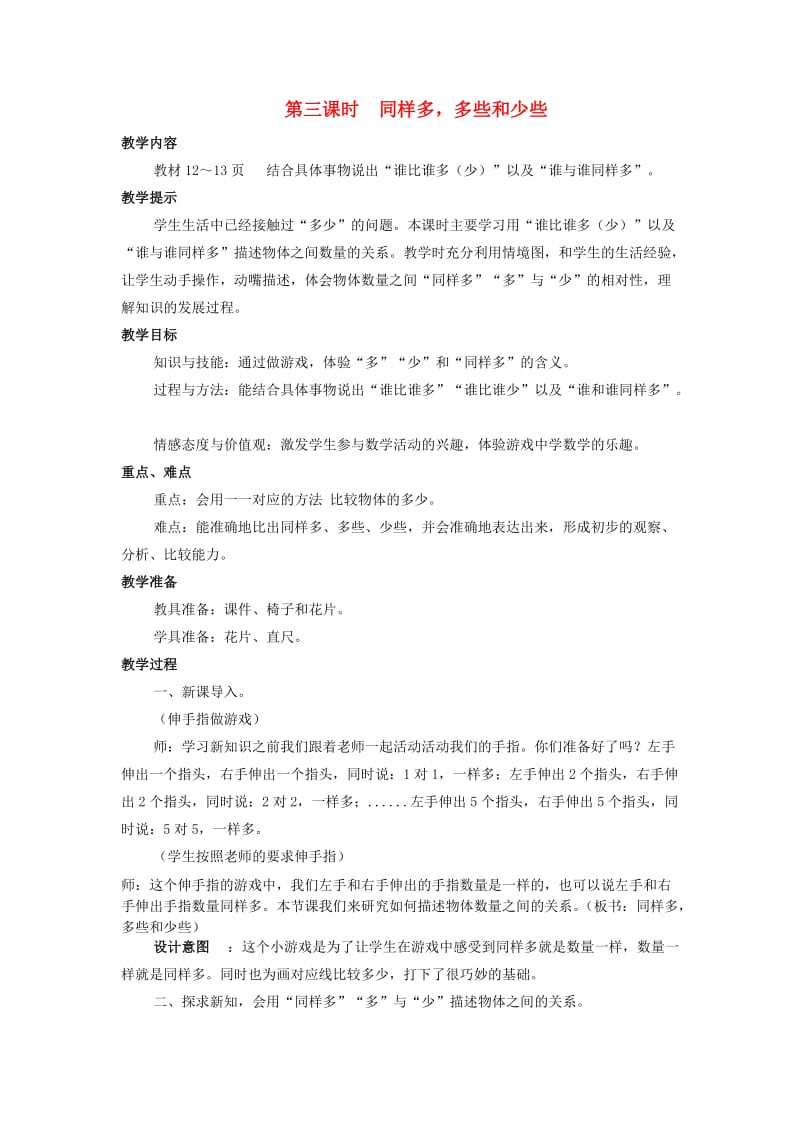 第三课时　同样多，多些和少些

教学内容

教材 12～13 页　结合具体事物说出“谁比谁多（少）”以及“谁与谁同样多”。

教学提示

学生生活中已经接触过“多少”的问题。本课时主要学习用“谁比谁多（少）”以及“谁与谁同样多”描述物体之间数量的关系。教学时充分利用情境图，和学生的生活经验，让学生动手操作，动嘴描述，体会物体数量之间“同样多”“多”与“少”的相对性，理解知识的发展过程。

教学目标

知识与技能：通过做游戏，体验“多”“少”和“同样多”的含义。

过程与方法：能结合具体事物说出“谁比谁多”“谁比谁少”以及“谁和谁同样多”。

情感态度与价值观：激发学生参与数学活动的兴趣，体验游戏中学数学的乐趣。

重点、难点

重点：会用一一对应的方法 比较物体的多少。

难点：能准确地比出同样多、多些、少些，并会准确地表达出来，形成初步的观察、分析、比较能力。

教学准备

教具准备：课件、椅子和花片。

学具准备：花片、直尺。

教学过程

一、新课导入。

（伸手指做游戏）

师：学习新知识之前我们跟着老师一起活动活动我们的手指。你们准备好了吗？左手伸出一个指头，右手伸出一个指头，同时说：1 对 1，一样多；左手伸出 2 个指头，右手伸出 2 个指头，同时说：2 对 2，一样多；......左手伸出 5 个指头，右手伸出 5 个指头，同时说：5 对 5，一样多。

（学生按照老师的要求伸手指）

师：这个伸手指的游戏中，我们左手和右手伸出的手指数量是一样的，也可以说左手和右手伸出手指数量同样多。本节课我们来研究如何描述物体数量之间的关系。（板书：同样多，多些和少些）

设计意图　：这个小游戏是为了让学生在游戏中感受到同样多就是数量一样，数量一样就是同样多。同时也为画对应线比较多少，打下了很巧妙的基础。

二、探求新知，会用“同样多”“多”与“少”描述物体之间的关系。